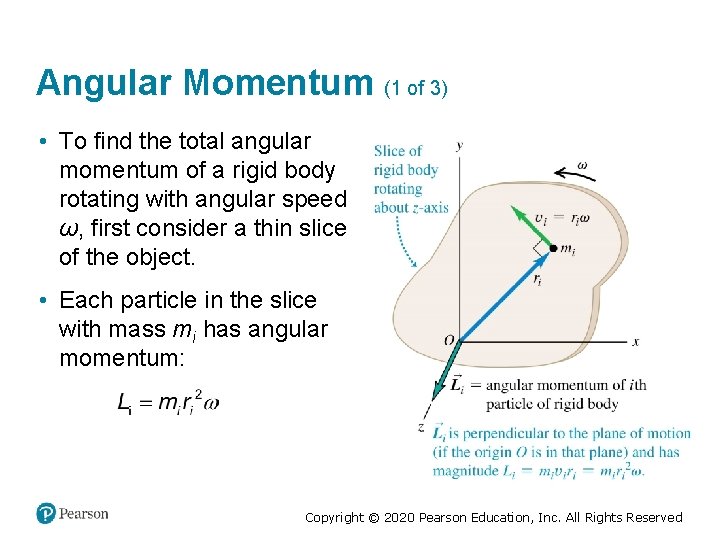 Angular Momentum (1 of 3)

• To find the total angular momentum of a rigid body rotating with angular speed $\omega$, first consider a thin slice of the object.

• Each particle in the slice with mass $m_i$ has angular momentum:

$L_i = m_i r_i^2 \omega$

Slice of rigid body rotating about z-axis

y

$\omega$

$v_i = r_i\omega$

$m_i$

$r_i$

O

x

$\vec{L}_i$ = angular momentum of ith particle of rigid body

z

$\vec{L}_i$ is perpendicular to the plane of motion (if the origin O is in that plane) and has magnitude $L_i = m_i v_i r_i = m_i r_i^2 \omega$.

Pearson

Copyright © 2020 Pearson Education, Inc. All Rights Reserved